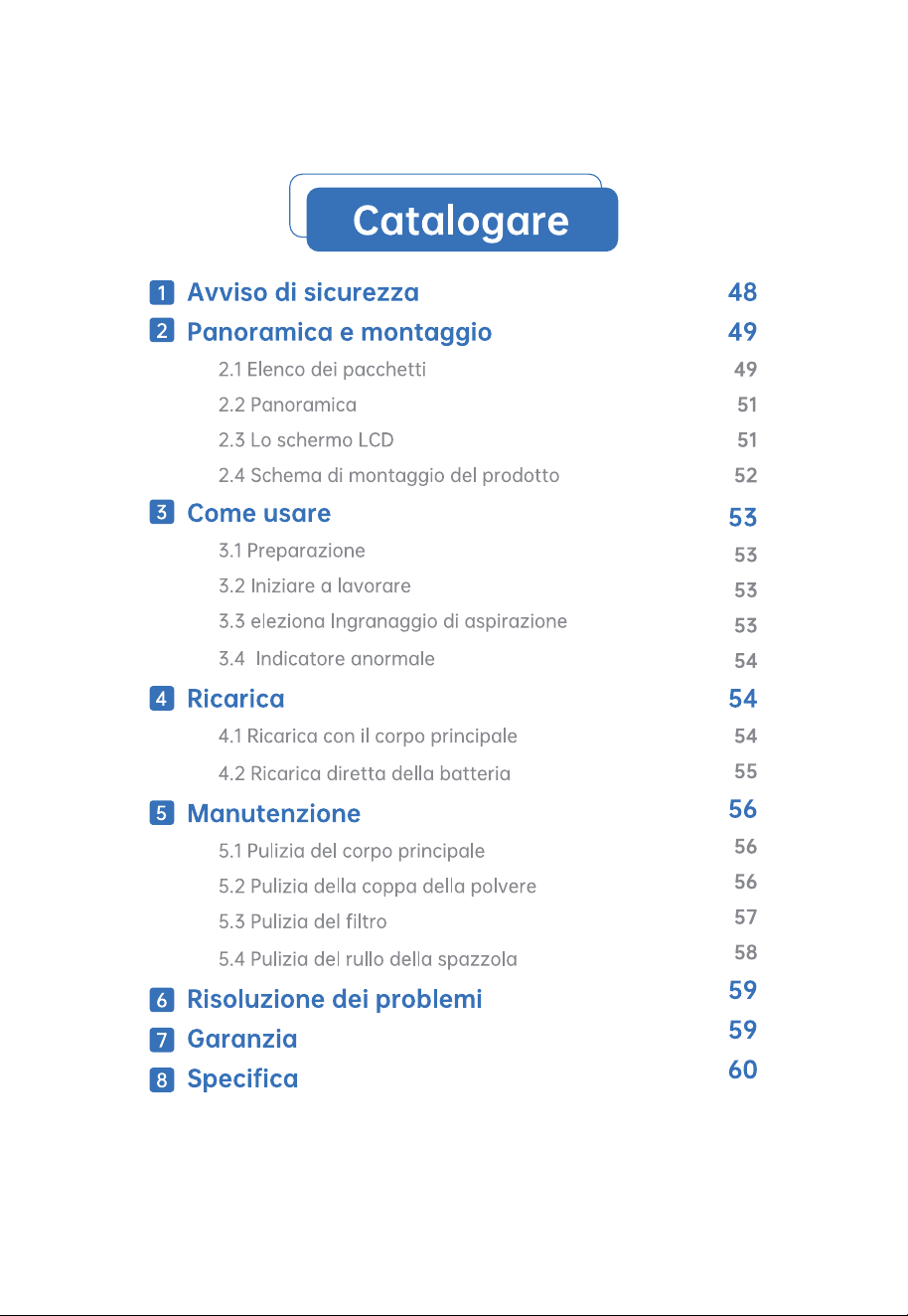 Catalogare

1 Avviso di sicurezza 48
2 Panoramica e montaggio 49
2.1 Elenco dei pacchetti 49
2.2 Panoramica 51
2.3 Lo schermo LCD 51
2.4 Schema di montaggio del prodotto 52
3 Come usare 53
3.1 Preparazione 53
3.2 Iniziare a lavorare 53
3.3 eleziona Ingranaggio di aspirazione 53
3.4 Indicatore anormale 54
4 Ricarica 54
4.1 Ricarica con il corpo principale 54
4.2 Ricarica diretta della batteria 55
5 Manutenzione 56
5.1 Pulizia del corpo principale 56
5.2 Pulizia della coppa della polvere 56
5.3 Pulizia del filtro 57
5.4 Pulizia del rullo della spazzola 58
6 Risoluzione dei problemi 59
7 Garanzia 59
8 Specifica 60